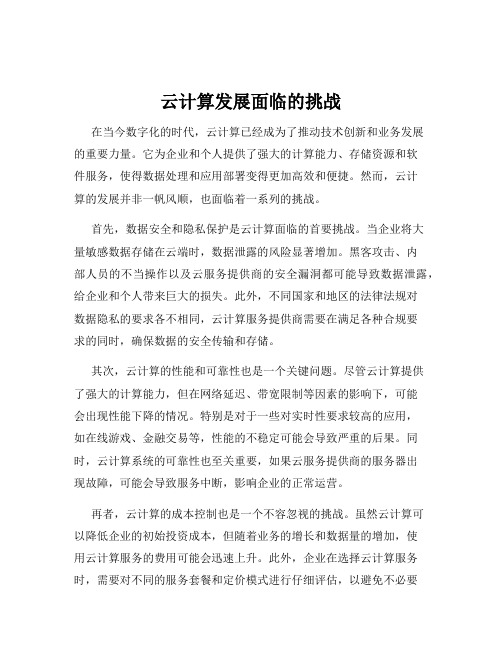 云计算发展面临的挑战

在当今数字化的时代，云计算已经成为了推动技术创新和业务发展的重要力量。它为企业和个人提供了强大的计算能力、存储资源和软件服务，使得数据处理和应用部署变得更加高效和便捷。然而，云计算的发展并非一帆风顺，也面临着一系列的挑战。

首先，数据安全和隐私保护是云计算面临的首要挑战。当企业将大量敏感数据存储在云端时，数据泄露的风险显著增加。黑客攻击、内部人员的不当操作以及云服务提供商的安全漏洞都可能导致数据泄露，给企业和个人带来巨大的损失。此外，不同国家和地区的法律法规对数据隐私的要求各不相同，云计算服务提供商需要在满足各种合规要求的同时，确保数据的安全传输和存储。

其次，云计算的性能和可靠性也是一个关键问题。尽管云计算提供了强大的计算能力，但在网络延迟、带宽限制等因素的影响下，可能会出现性能下降的情况。特别是对于一些对实时性要求较高的应用，如在线游戏、金融交易等，性能的不稳定可能会导致严重的后果。同时，云计算系统的可靠性也至关重要，如果云服务提供商的服务器出现故障，可能会导致服务中断，影响企业的正常运营。

再者，云计算的成本控制也是一个不容忽视的挑战。虽然云计算可以降低企业的初始投资成本，但随着业务的增长和数据量的增加，使用云计算服务的费用可能会迅速上升。此外，企业在选择云计算服务时，需要对不同的服务套餐和定价模式进行仔细评估，以避免不必要